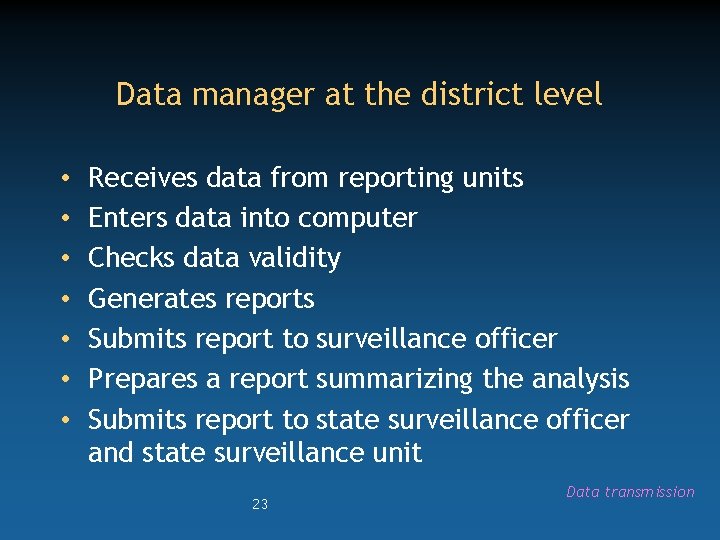 Data manager at the district level

• Receives data from reporting units
• Enters data into computer
• Checks data validity
• Generates reports
• Submits report to surveillance officer
• Prepares a report summarizing the analysis
• Submits report to state surveillance officer and state surveillance unit

Data transmission

23